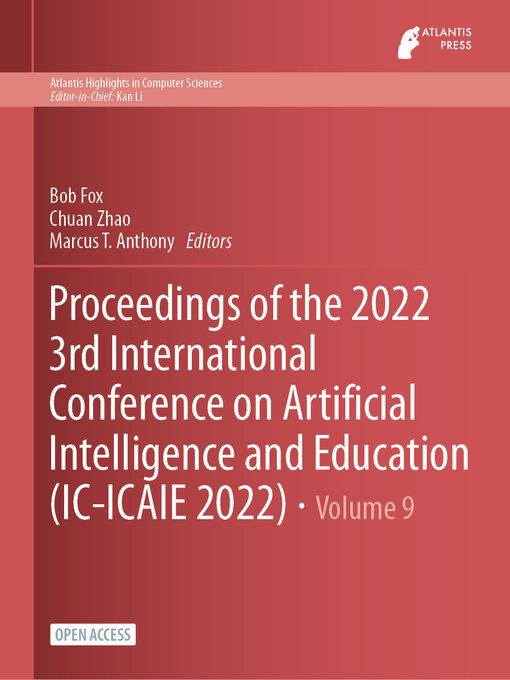 ATLANTIS PRESS

Atlantis Highlights in Computer Sciences
Editor-in-Chief: Kan Li

Bob Fox
Chuan Zhao
Marcus T. Anthony Editors

Proceedings of the 2022 3rd International Conference on Artificial Intelligence and Education (IC-ICAIE 2022) · Volume 9

OPEN ACCESS